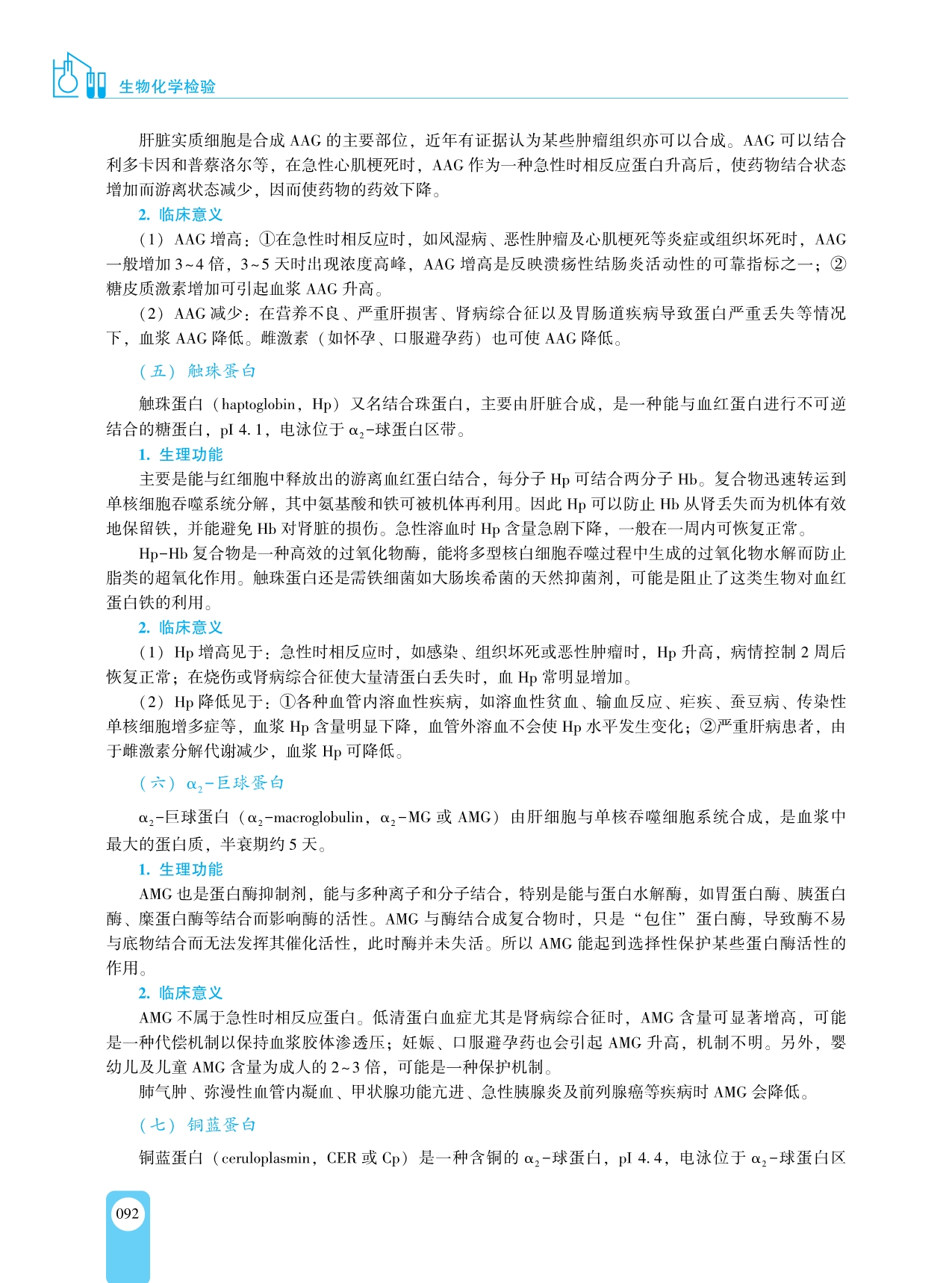 生物化学检验

肝脏实质细胞是合成 AAG 的主要部位，近年有证据认为某些肿瘤组织亦可以合成。AAG 可以结合利多卡因和普萘洛尔等，在急性心肌梗死时，AAG 作为一种急性时相反应蛋白升高后，使药物结合状态增加而游离状态减少，因而使药物的药效下降。

2. 临床意义

（1）AAG 增高：①在急性时相反应时，如风湿病、恶性肿瘤及心肌梗死等炎症或组织坏死时，AAG 一般增加 3~4 倍，3~5 天时出现浓度高峰，AAG 增高是反映溃疡性结肠炎活动性的可靠指标之一；②糖皮质激素增加可引起血浆 AAG 升高。

（2）AAG 减少：在营养不良、严重肝损害、肾病综合征以及胃肠道疾病导致蛋白严重丢失等情况下，血浆 AAG 降低。雌激素（如怀孕、口服避孕药）也可使 AAG 降低。

（五）触珠蛋白

触珠蛋白（haptoglobin，Hp）又名结合珠蛋白，主要由肝脏合成，是一种能与血红蛋白进行不可逆结合的糖蛋白，pI 4.1，电泳位于 $\alpha_2$-球蛋白区带。

1. 生理功能

主要是能与红细胞中释放出的游离血红蛋白结合，每分子 Hp 可结合两分子 Hb。复合物迅速转运到单核细胞吞噬系统分解，其中氨基酸和铁可被机体再利用。因此 Hp 可以防止 Hb 从肾丢失而为机体有效地保留铁，并能避免 Hb 对肾脏的损伤。急性溶血时 Hp 含量急剧下降，一般在一周内可恢复正常。

Hp-Hb 复合物是一种高效的过氧化物酶，能将多型核白细胞吞噬过程中生成的过氧化物水解而防止脂类的超氧化作用。触珠蛋白还是需铁细菌如大肠埃希菌的天然抑菌剂，可能是阻止了这类生物对血红蛋白铁的利用。

2. 临床意义

（1）Hp 增高见于：急性时相反应时，如感染、组织坏死或恶性肿瘤时，Hp 升高，病情控制 2 周后恢复正常；在烧伤或肾病综合征使大量清蛋白丢失时，血 Hp 常明显增加。

（2）Hp 降低见于：①各种血管内溶血性疾病，如溶血性贫血、输血反应、疟疾、蚕豆病、传染性单核细胞增多症等，血浆 Hp 含量明显下降，血管外溶血不会使 Hp 水平发生变化；②严重肝病患者，由于雌激素分解代谢减少，血浆 Hp 可降低。

（六）$\alpha_2$-巨球蛋白

$\alpha_2$-巨球蛋白（$\alpha_2$-macroglobulin，$\alpha_2$-MG 或 AMG）由肝细胞与单核吞噬细胞系统合成，是血浆中最大的蛋白质，半衰期约 5 天。

1. 生理功能

AMG 也是蛋白酶抑制剂，能与多种离子和分子结合，特别是能与蛋白水解酶，如胃蛋白酶、胰蛋白酶、糜蛋白酶等结合而影响酶的活性。AMG 与酶结合成复合物时，只是“包住”蛋白酶，导致酶不易与底物结合而无法发挥其催化活性，此时酶并未失活。所以 AMG 能起到选择性保护某些蛋白酶活性的作用。

2. 临床意义

AMG 不属于急性时相反应蛋白。低清蛋白血症尤其是肾病综合征时，AMG 含量可显著增高，可能是一种代偿机制以保持血浆胶体渗透压；妊娠、口服避孕药也会引起 AMG 升高，机制不明。另外，婴幼儿及儿童 AMG 含量为成人的 2~3 倍，可能是一种保护机制。

肺气肿、弥漫性血管内凝血、甲状腺功能亢进、急性胰腺炎及前列腺癌等疾病时 AMG 会降低。

（七）铜蓝蛋白

铜蓝蛋白（ceruloplasmin，CER 或 Cp）是一种含铜的 $\alpha_2$-球蛋白，pI 4.4，电泳位于 $\alpha_2$-球蛋白区

092